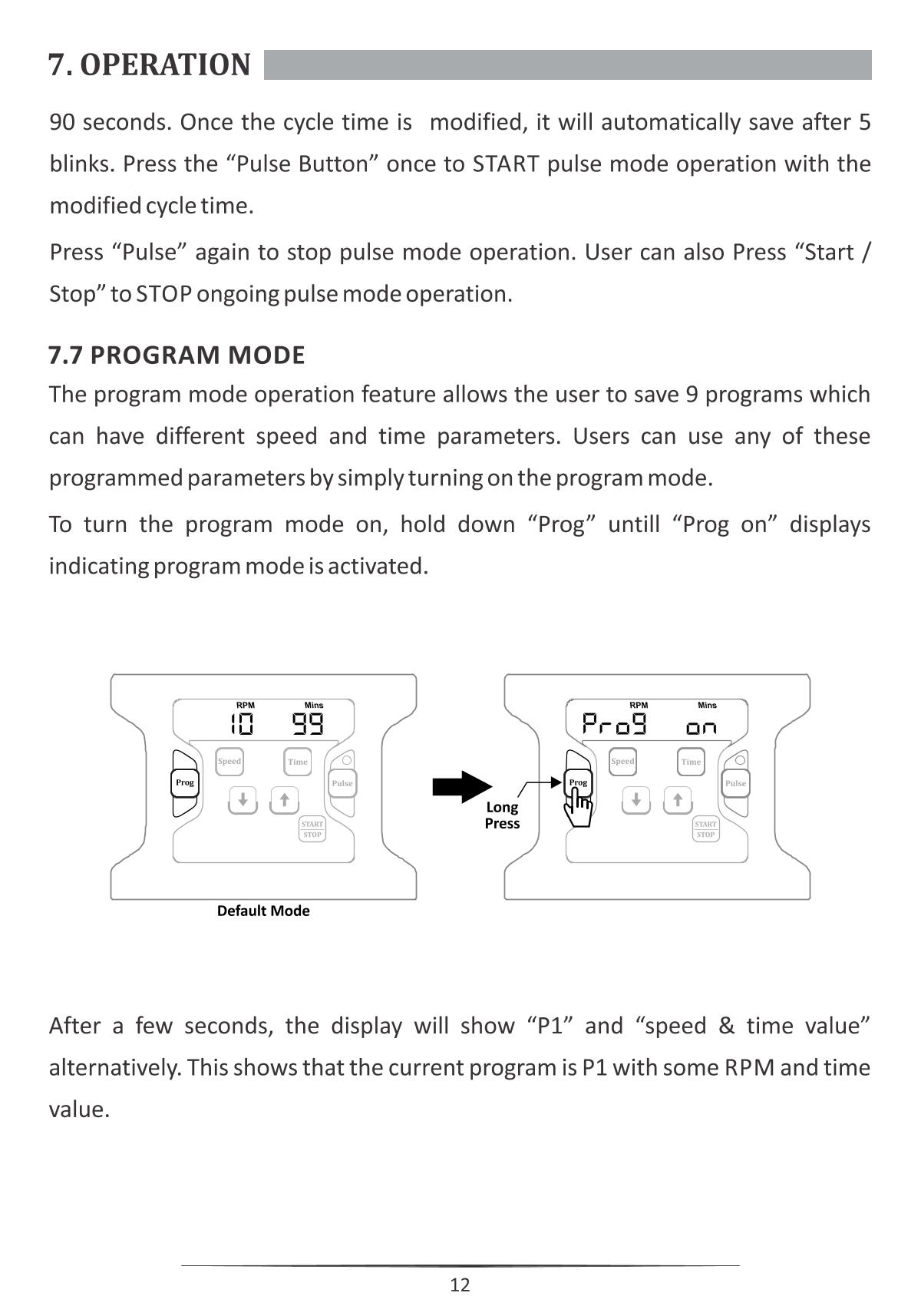 7. OPERATION

90 seconds. Once the cycle time is modified, it will automatically save after 5 blinks. Press the “Pulse Button” once to START pulse mode operation with the modified cycle time.

Press “Pulse” again to stop pulse mode operation. User can also Press “Start / Stop” to STOP ongoing pulse mode operation.

7.7 PROGRAM MODE

The program mode operation feature allows the user to save 9 programs which can have different speed and time parameters. Users can use any of these programmed parameters by simply turning on the program mode.

To turn the program mode on, hold down “Prog” untill “Prog on” displays indicating program mode is activated.

RPM Mins
10 99
Speed Time
Prog Pulse
START STOP
Default Mode

Long Press

RPM Mins
Prog on
Speed Time
Prog Pulse
START STOP

After a few seconds, the display will show “P1” and “speed & time value” alternatively. This shows that the current program is P1 with some RPM and time value.

12